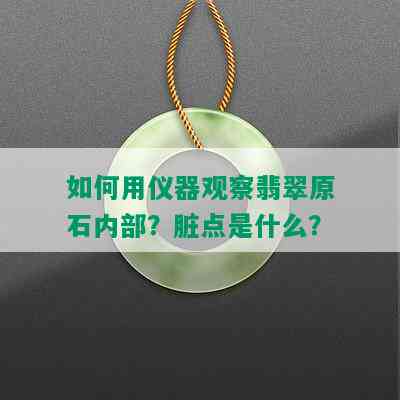 如何用仪器观察翡翠原石内部？脏点是什么？